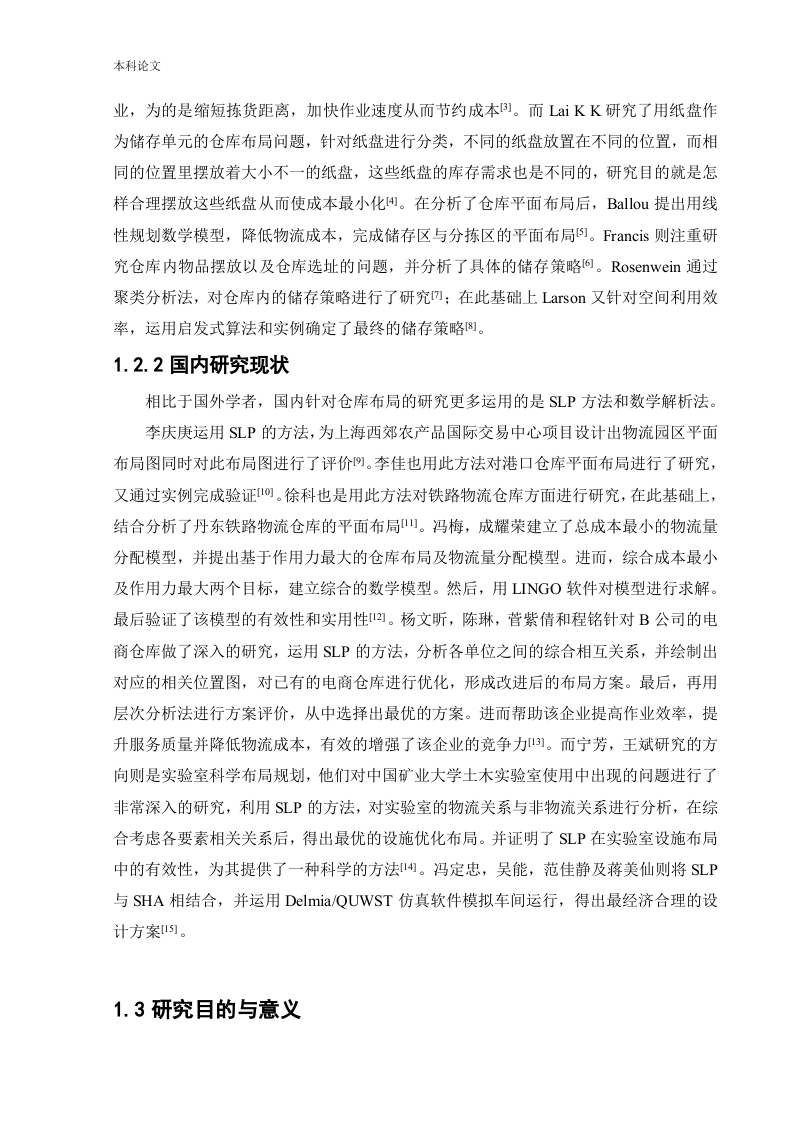 本科论文

业，为的是缩短拣货距离，加快作业速度从而节约成本[3]。而 Lai K K 研究了用纸盘作为储存单元的仓库布局问题，针对纸盘进行分类，不同的纸盘放置在不同的位置，而相同的位置里摆放着大小不一的纸盘，这些纸盘的库存需求也是不同的，研究目的就是怎样合理摆放这些纸盘从而使成本最小化[4]。在分析了仓库平面布局后，Ballou 提出用线性规划数学模型，降低物流成本，完成储存区与分拣区的平面布局[5]。Francis 则注重研究仓库内物品摆放以及仓库选址的问题，并分析了具体的储存策略[6]。Rosenwein 通过聚类分析法，对仓库内的储存策略进行了研究[7]；在此基础上 Larson 又针对空间利用效率，运用启发式算法和实例确定了最终的储存策略[8]。

1.2.2 国内研究现状

相比于国外学者，国内针对仓库布局的研究更多运用的是 SLP 方法和数学解析法。

李庆庚运用 SLP 的方法，为上海西郊农产品国际交易中心项目设计出物流园区平面布局图同时对此布局图进行了评价[9]。李佳也用此方法对港口仓库平面布局进行了研究，又通过实例完成验证[10]。徐科也是用此方法对铁路物流仓库方面进行研究，在此基础上，结合分析了丹东铁路物流仓库的平面布局[11]。冯梅，成耀荣建立了总成本最小的物流量分配模型，并提出基于作用力最大的仓库布局及物流量分配模型。进而，综合成本最小及作用力最大两个目标，建立综合的数学模型。然后，用 LINGO 软件对模型进行求解。最后验证了该模型的有效性和实用性[12]。杨文昕，陈琳，菅紫倩和程铭针对 B 公司的电商仓库做了深入的研究，运用 SLP 的方法，分析各单位之间的综合相互关系，并绘制出对应的相关位置图，对已有的电商仓库进行优化，形成改进后的布局方案。最后，再用层次分析法进行方案评价，从中选择出最优的方案。进而帮助该企业提高作业效率，提升服务质量并降低物流成本，有效的增强了该企业的竞争力[13]。而宁芳，王斌研究的方向则是实验室科学布局规划，他们对中国矿业大学土木实验室使用中出现的问题进行了非常深入的研究，利用 SLP 的方法，对实验室的物流关系与非物流关系进行分析，在综合考虑各要素相关关系后，得出最优的设施优化布局。并证明了 SLP 在实验室设施布局中的有效性，为其提供了一种科学的方法[14]。冯定忠，吴能，范佳静及蒋美仙则将 SLP 与 SHA 相结合，并运用 Delmia/QUWST 仿真软件模拟车间运行，得出最经济合理的设计方案[15]。

1.3 研究目的与意义